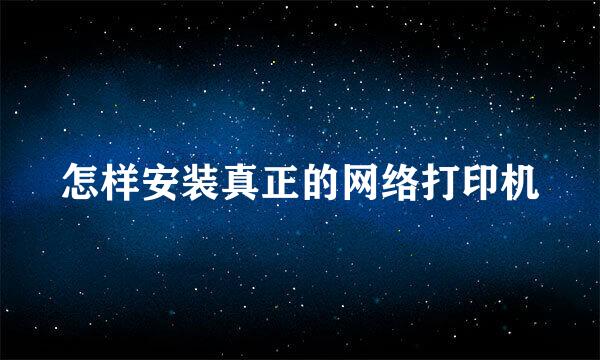 怎样安装真正的网络打印机